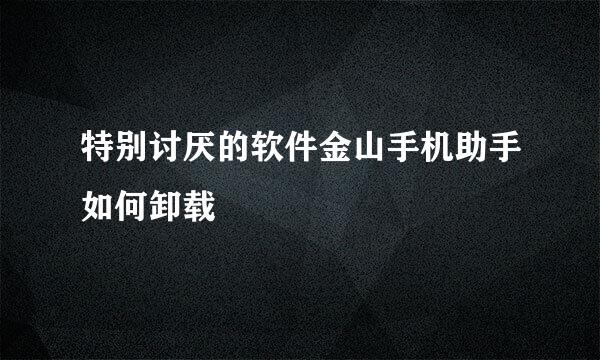 特别讨厌的软件金山手机助手如何卸载